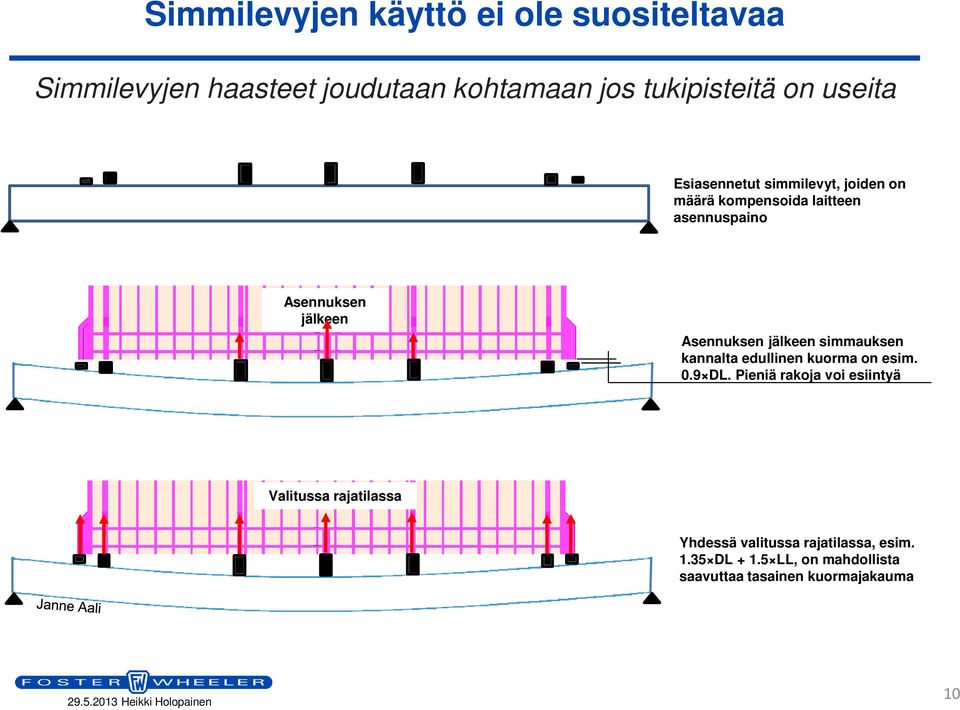 Simmilevyjen käyttö ei ole suositeltavaa

Simmilevyjen haasteet joudutaan kohtamaan jos tukipisteitä on useita

Esiasennetut simmilevyt, joiden on määrä kompensoida laitteen asennuspaino

Asennuksen jälkeen

Asennuksen jälkeen simmauksen kannalta edullinen kuorma on esim. 0.9×DL. Pieniä rakoja voi esiintyä

Valitussa rajatilassa

Yhdessä valitussa rajatilassa, esim. 1.35×DL + 1.5×LL, on mahdollista saavuttaa tasainen kuormajakauma

Janne Aali

FOSTER FW WHEELER

29.5.2013 Heikki Holopainen

10